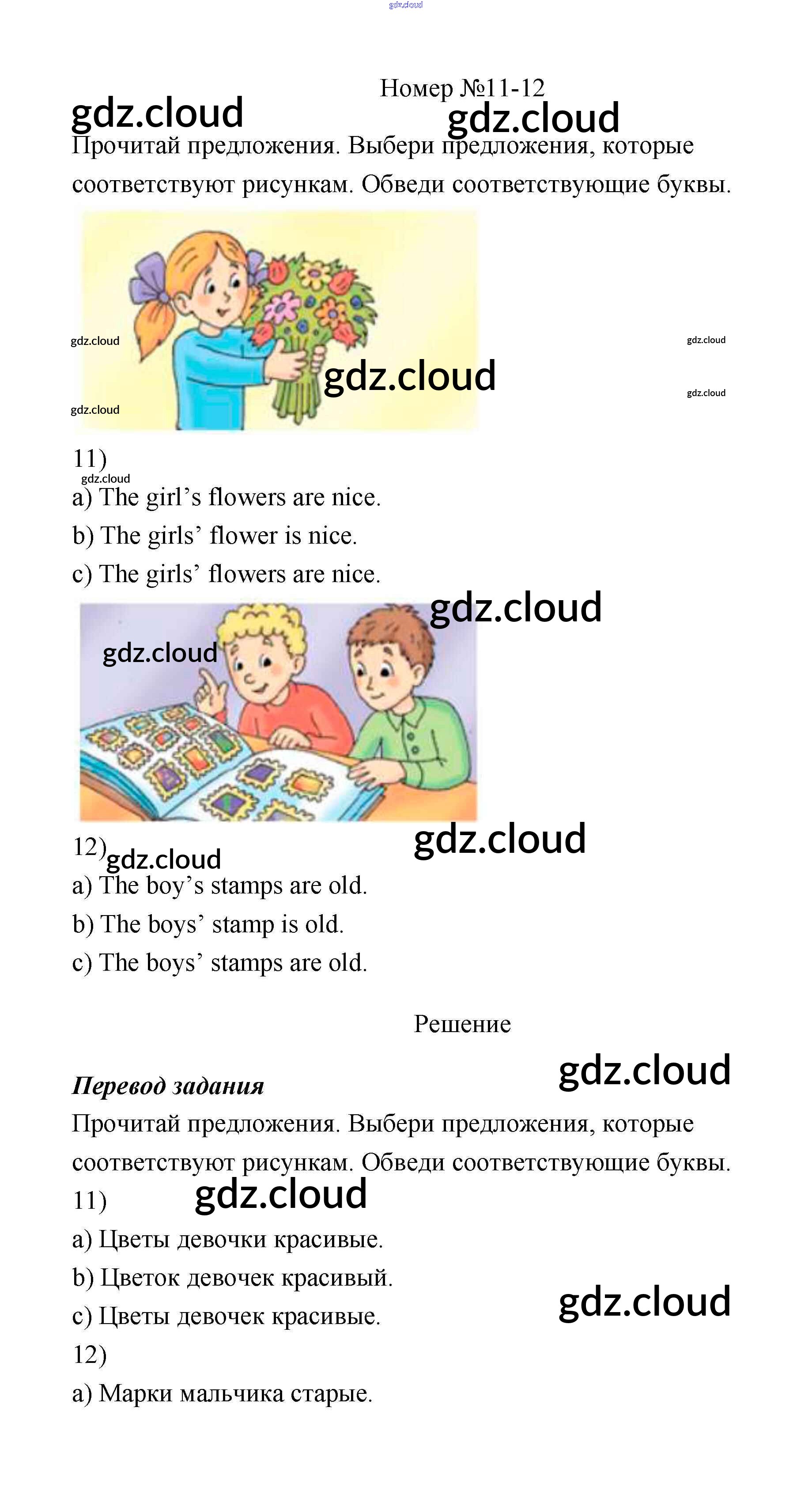 Номер №11-12

Прочитай предложения. Выбери предложения, которые соответствуют рисункам. Обведи соответствующие буквы.

11)

a) The girl's flowers are nice.

b) The girls' flower is nice.

c) The girls' flowers are nice.

12)

a) The boy's stamps are old.

b) The boys' stamp is old.

c) The boys' stamps are old.

Решение

Перевод задания

Прочитай предложения. Выбери предложения, которые соответствуют рисункам. Обведи соответствующие буквы.

11)

a) Цветы девочки красивые.

b) Цветок девочек красивый.

c) Цветы девочек красивые.

12)

a) Марки мальчика старые.

gdz.cloud